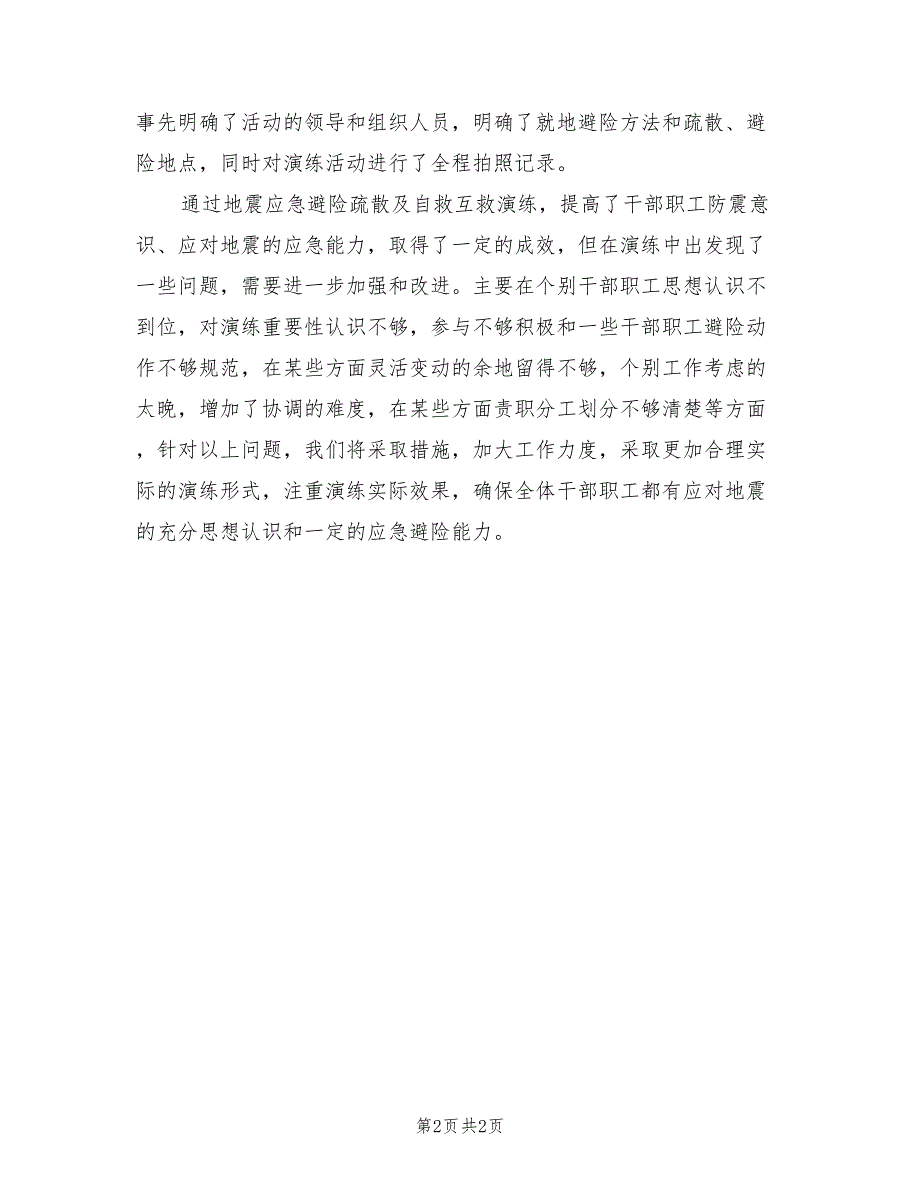 事先明确了活动的领导和组织人员，明确了就地避险方法和疏散、避险地点，同时对演练活动进行了全程拍照记录。

通过地震应急避险疏散及自救互救演练，提高了干部职工防震意识、应对地震的应急能力，取得了一定的成效，但在演练中出发现了一些问题，需要进一步加强和改进。主要在个别干部职工思想认识不到位，对演练重要性认识不够，参与不够积极和一些干部职工避险动作不够规范，在某些方面灵活变动的余地留得不够，个别工作考虑的太晚，增加了协调的难度，在某些方面责职分工划分不够清楚等方面，针对以上问题，我们将采取措施，加大工作力度，采取更加合理实际的演练形式，注重演练实际效果，确保全体干部职工都有应对地震的充分思想认识和一定的应急避险能力。

第2页 共2页